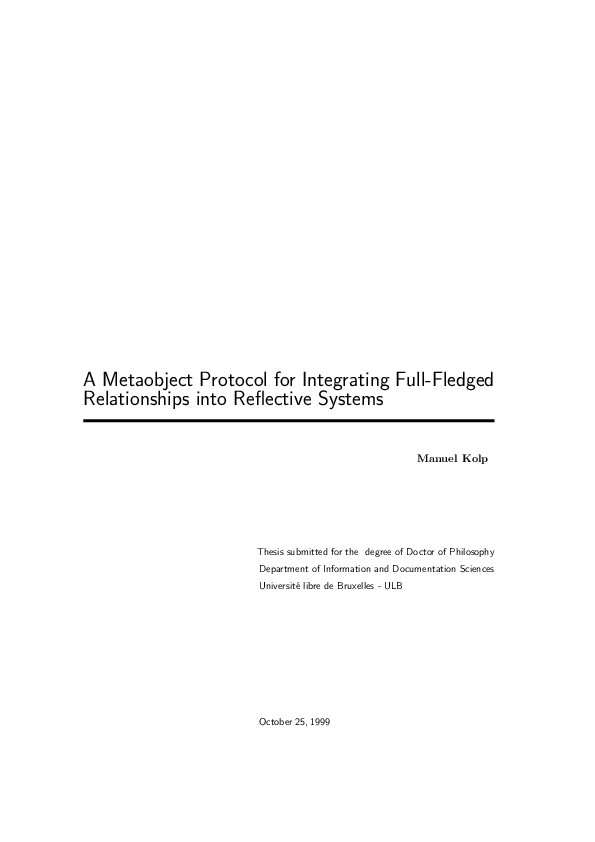 A Metaobject Protocol for Integrating Full-Fledged Relationships into Reflective Systems

Manuel Kolp

Thesis submitted for the degree of Doctor of Philosophy
Department of Information and Documentation Sciences
Université libre de Bruxelles - ULB

October 25, 1999